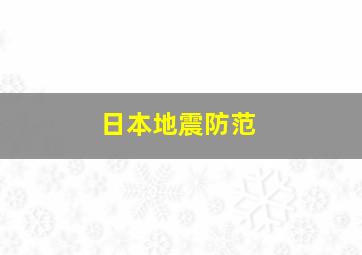 日本地震防范